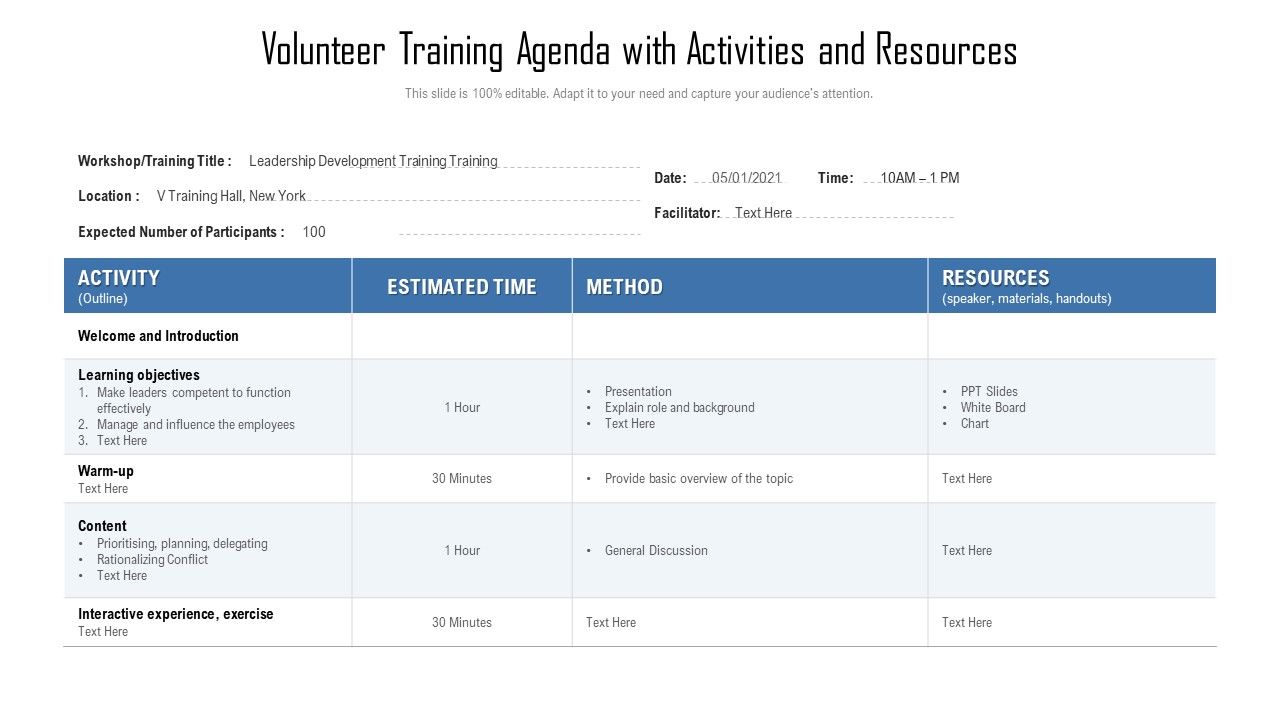 Volunteer Training Agenda with Activities and Resources

This slide is 100% editable. Adapt it to your need and capture your audience's attention.

Workshop/Training Title : Leadership Development Training Training

Location : V Training Hall, New York

Expected Number of Participants : 100

Date: 05/01/2021 Time: 10AM – 1 PM

Facilitator: Text Here

| ACTIVITY (Outline) | ESTIMATED TIME | METHOD | RESOURCES (speaker, materials, handouts) |
|---|---|---|---|
| Welcome and Introduction | | | |
| Learning objectives 1. Make leaders competent to function effectively 2. Manage and influence the employees 3. Text Here | 1 Hour | • Presentation • Explain role and background • Text Here | • PPT Slides • White Board • Chart |
| Warm-up Text Here | 30 Minutes | • Provide basic overview of the topic | Text Here |
| Content • Prioritising, planning, delegating • Rationalizing Conflict • Text Here | 1 Hour | • General Discussion | Text Here |
| Interactive experience, exercise Text Here | 30 Minutes | Text Here | Text Here |